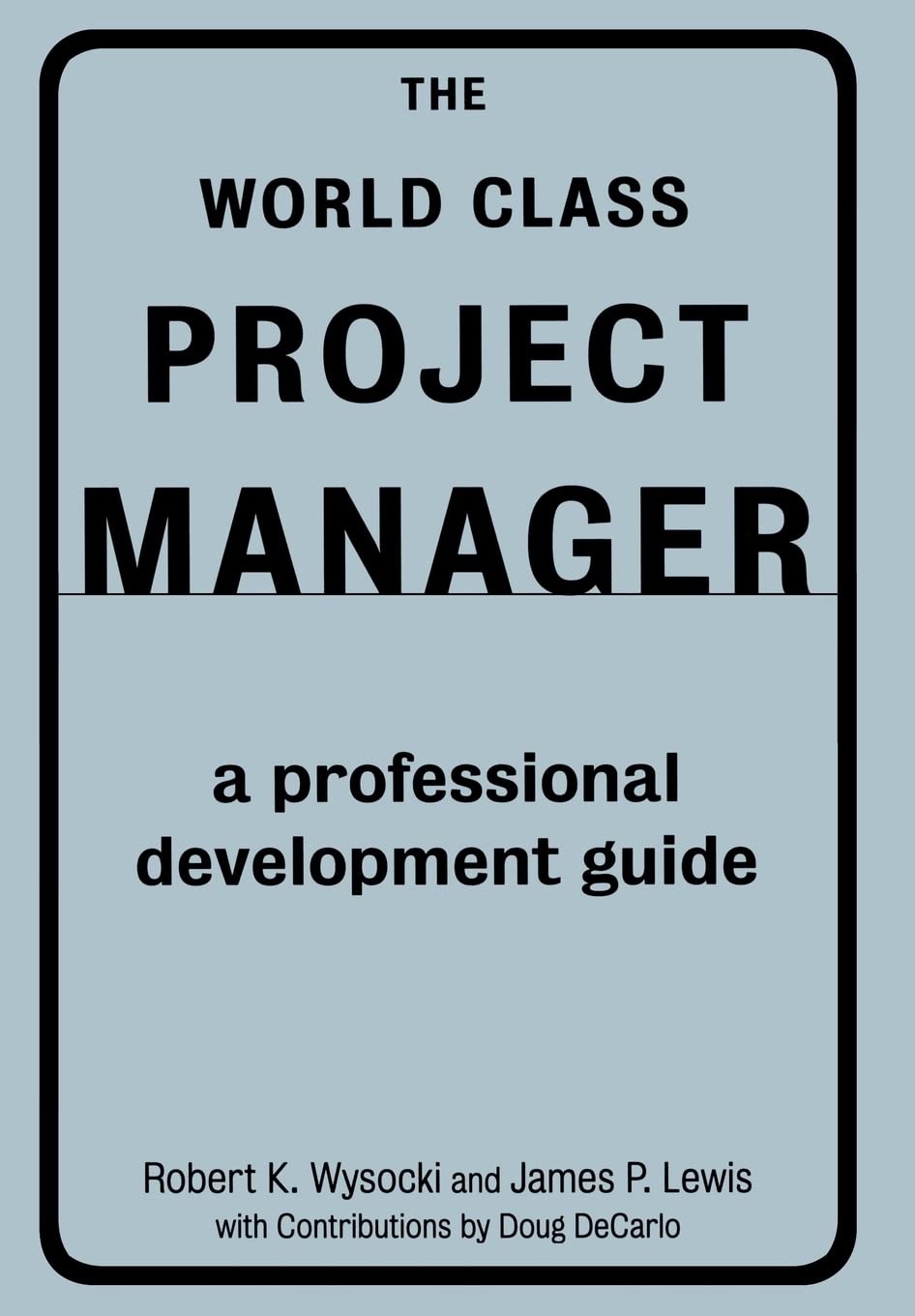 THE
WORLD CLASS
PROJECT
MANAGER

a professional development guide

Robert K. Wysocki and James P. Lewis
with Contributions by Doug DeCarlo